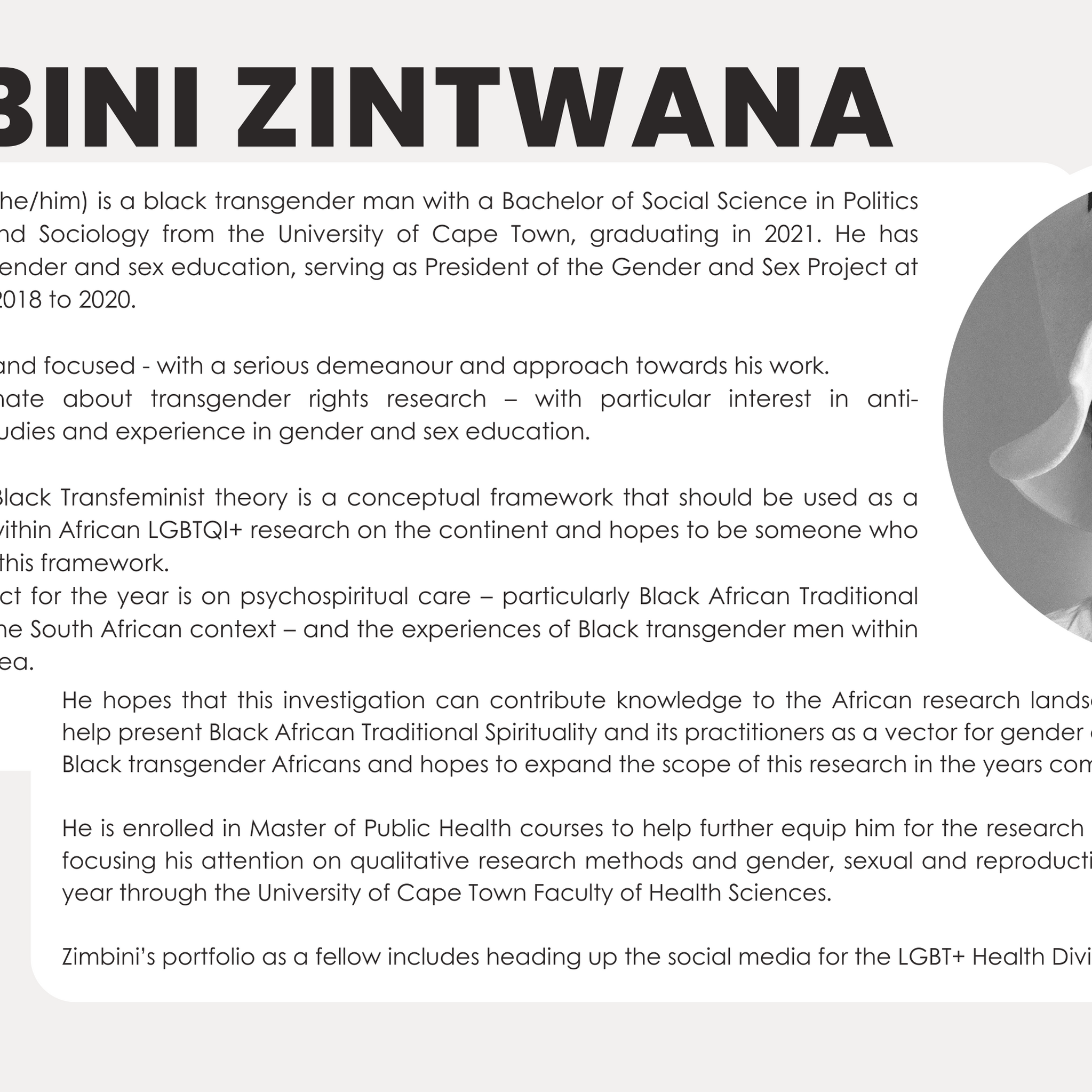 BINI ZINTWANA

he/him) is a black transgender man with a Bachelor of Social Science in Politics nd Sociology from the University of Cape Town, graduating in 2021. He has ender and sex education, serving as President of the Gender and Sex Project at 2018 to 2020.

and focused - with a serious demeanour and approach towards his work. nate about transgender rights research – with particular interest in anti-udies and experience in gender and sex education.

Black Transfeminist theory is a conceptual framework that should be used as a vithin African LGBTQI+ research on the continent and hopes to be someone who this framework.
ct for the year is on psychospiritual care – particularly Black African Traditional he South African context – and the experiences of Black transgender men within ea.

He hopes that this investigation can contribute knowledge to the African research lands help present Black African Traditional Spirituality and its practitioners as a vector for gender Black transgender Africans and hopes to expand the scope of this research in the years com

He is enrolled in Master of Public Health courses to help further equip him for the research focusing his attention on qualitative research methods and gender, sexual and reproducti year through the University of Cape Town Faculty of Health Sciences.

Zimbini's portfolio as a fellow includes heading up the social media for the LGBT+ Health Divi